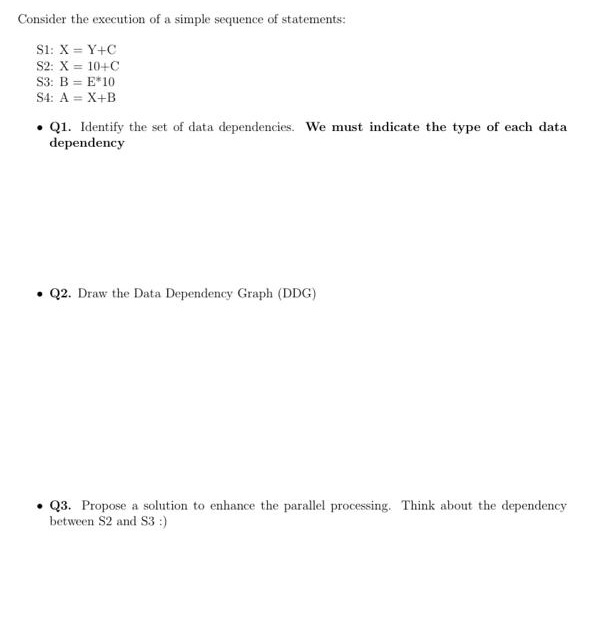 Consider the execution of a simple sequence of statements:

S1: X = Y+C
S2: X = 10+C
S3: B = E*10
S4: A = X+B

• Q1. Identify the set of data dependencies. We must indicate the type of each data dependency

• Q2. Draw the Data Dependency Graph (DDG)

• Q3. Propose a solution to enhance the parallel processing. Think about the dependency between S2 and S3 :)